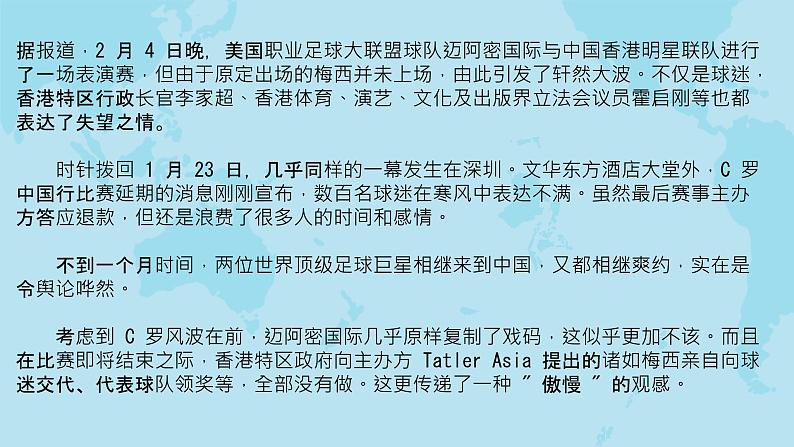 据报道，2 月 4 日晚，美国职业足球大联盟球队迈阿密国际与中国香港明星联队进行了一场表演赛，但由于原定出场的梅西并未上场，由此引发了轩然大波。不仅是球迷，香港特区行政长官李家超、香港体育、演艺、文化及出版界立法会议员霍启刚等也都表达了失望之情。

时针拨回 1 月 23 日，几乎同样的一幕发生在深圳。文华东方酒店大堂外，C 罗中国行比赛延期的消息刚刚宣布，数百名球迷在寒风中表达不满。虽然最后赛事主办方答应退款，但还是浪费了很多人的时间和感情。

不到一个月时间，两位世界顶级足球巨星相继来到中国，又都相继爽约，实在是令舆论哗然。

考虑到 C 罗风波在前，迈阿密国际几乎原样复制了戏码，这似乎更加不该。而且在比赛即将结束之际，香港特区政府向主办方 Tatler Asia 提出的诸如梅西亲自向球迷交代、代表球队领奖等，全部没有做。这更传递了一种 " 傲慢 " 的观感。